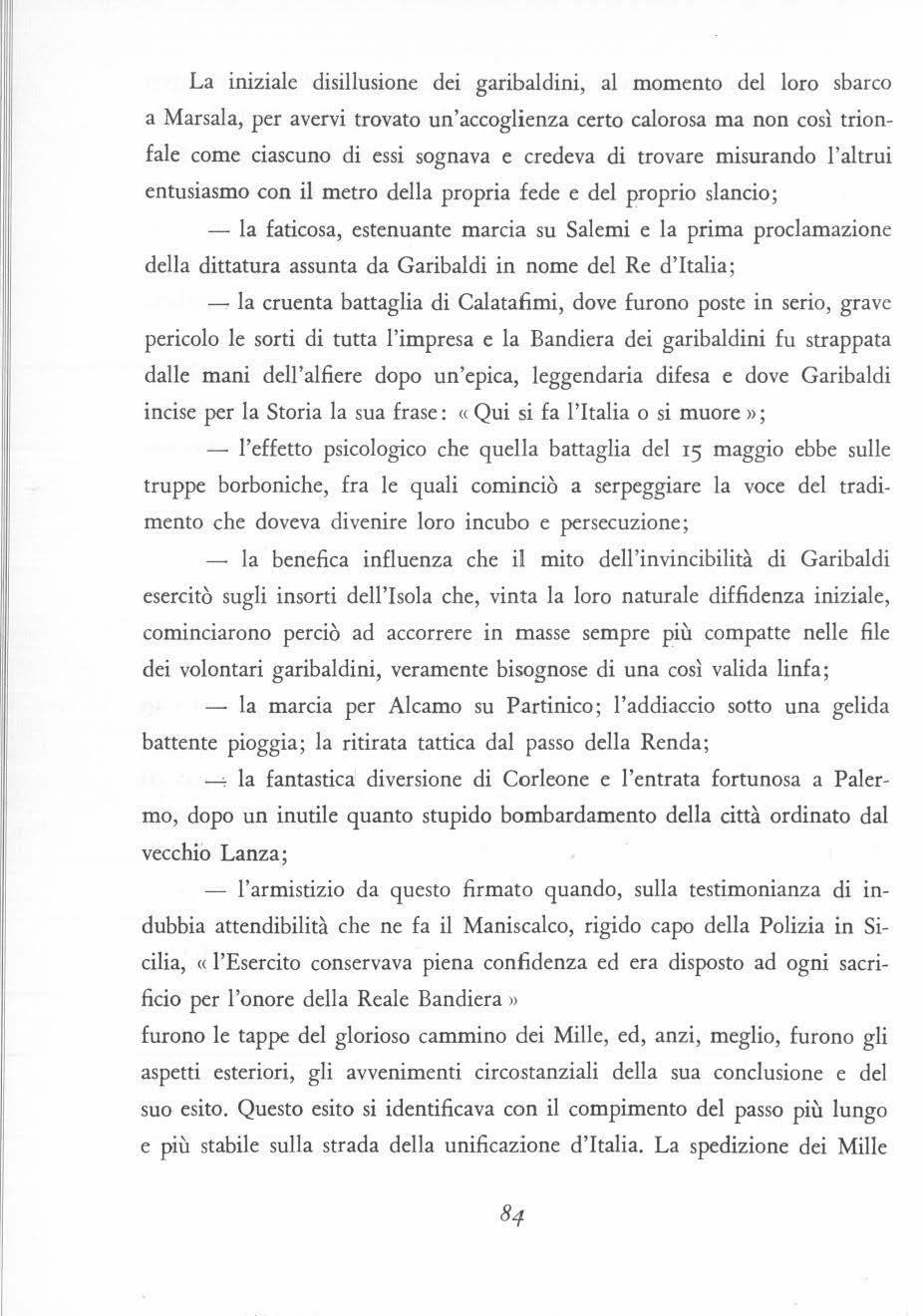 La iniziale disillusione dei garibaldini, al momento del loro sbarco a Marsala, per avervi trovato un'accoglienza certo calorosa ma non così trionfale come ciascuno di essi sognava e credeva di trovare misurando l'altrui entusiasmo con il metro della propria fede e del proprio slancio;

— la faticosa, estenuante marcia su Salemi e la prima proclamazione della dittatura assunta da Garibaldi in nome del Re d'Italia;

— la cruenta battaglia di Calatafimi, dove furono poste in serio, grave pericolo le sorti di tutta l'impresa e la Bandiera dei garibaldini fu strappata dalle mani dell'alfiere dopo un'epica, leggendaria difesa e dove Garibaldi incise per la Storia la sua frase: « Qui si fa l'Italia o si muore »;

— l'effetto psicologico che quella battaglia del 15 maggio ebbe sulle truppe borboniche, fra le quali cominciò a serpeggiare la voce del tradimento che doveva divenire loro incubo e persecuzione;

— la benefica influenza che il mito dell'invincibilità di Garibaldi esercitò sugli insorti dell'Isola che, vinta la loro naturale diffidenza iniziale, cominciarono perciò ad accorrere in masse sempre più compatte nelle file dei volontari garibaldini, veramente bisognose di una così valida linfa;

— la marcia per Alcamo su Partinico; l'addiaccio sotto una gelida battente pioggia; la ritirata tattica dal passo della Renda;

— la fantastica diversione di Corleone e l'entrata fortunosa a Palermo, dopo un inutile quanto stupido bombardamento della città ordinato dal vecchio Lanza;

— l'armistizio da questo firmato quando, sulla testimonianza di indubbia attendibilità che ne fa il Maniscalco, rigido capo della Polizia in Sicilia, « l'Esercito conservava piena confidenza ed era disposto ad ogni sacrificio per l'onore della Reale Bandiera »
furono le tappe del glorioso cammino dei Mille, ed, anzi, meglio, furono gli aspetti esteriori, gli avvenimenti circostanziali della sua conclusione e del suo esito. Questo esito si identificava con il compimento del passo più lungo e più stabile sulla strada della unificazione d'Italia. La spedizione dei Mille

84